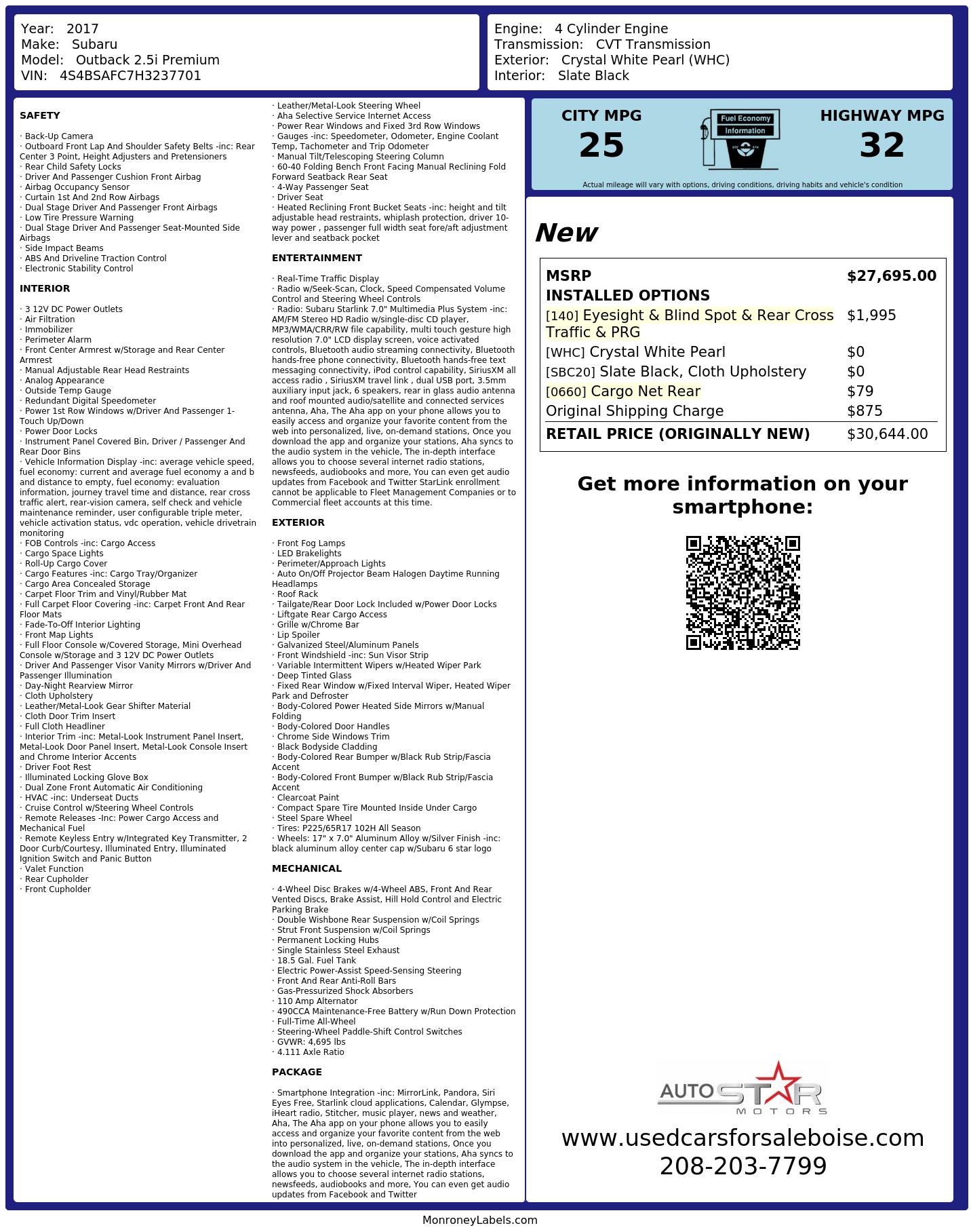 Year: 2017
Make: Subaru
Model: Outback 2.5i Premium
VIN: 4S4BSAFC7H3237701

Engine: 4 Cylinder Engine
Transmission: CVT Transmission
Exterior: Crystal White Pearl (WHC)
Interior: Slate Black

SAFETY

· Back-Up Camera
· Outboard Front Lap And Shoulder Safety Belts -inc: Rear Center 3 Point, Height Adjusters and Pretensioners
· Rear Child Safety Locks
· Driver And Passenger Cushion Front Airbag
· Airbag Occupancy Sensor
· Curtain 1st And 2nd Row Airbags
· Dual Stage Driver And Passenger Front Airbags
· Low Tire Pressure Warning
· Dual Stage Driver And Passenger Seat-Mounted Side Airbags
· Side Impact Beams
· ABS And Driveline Traction Control
· Electronic Stability Control

INTERIOR

· 3 12V DC Power Outlets
· Air Filtration
· Immobilizer
· Perimeter Alarm
· Front Center Armrest w/Storage and Rear Center Armrest
· Manual Adjustable Rear Head Restraints
· Analog Appearance
· Outside Temp Gauge
· Redundant Digital Speedometer
· Power 1st Row Windows w/Driver And Passenger 1-Touch Up/Down
· Power Door Locks
· Instrument Panel Covered Bin, Driver / Passenger And Rear Door Bins
· Vehicle Information Display -inc: average vehicle speed, fuel economy: current and average fuel economy a and b and distance to empty, fuel economy: evaluation information, journey travel time and distance, rear cross traffic alert, rear-vision camera, self check and vehicle maintenance reminder, user configurable triple meter, vehicle activation status, vdc operation, vehicle drivetrain monitoring
· FOB Controls -inc: Cargo Access
· Cargo Space Lights
· Roll-Up Cargo Cover
· Cargo Features -inc: Cargo Tray/Organizer
· Cargo Area Concealed Storage
· Carpet Floor Trim and Vinyl/Rubber Mat
· Full Carpet Floor Covering -inc: Carpet Front And Rear Floor Mats
· Fade-To-Off Interior Lighting
· Front Map Lights
· Full Floor Console w/Covered Storage, Mini Overhead Console w/Storage and 3 12V DC Power Outlets
· Driver And Passenger Visor Vanity Mirrors w/Driver And Passenger Illumination
· Day-Night Rearview Mirror
· Cloth Upholstery
· Leather/Metal-Look Gear Shifter Material
· Cloth Door Trim Insert
· Full Cloth Headliner
· Interior Trim -inc: Metal-Look Instrument Panel Insert, Metal-Look Door Panel Insert, Metal-Look Console Insert and Chrome Interior Accents
· Driver Foot Rest
· Illuminated Locking Glove Box
· Dual Zone Front Automatic Air Conditioning
· HVAC -inc: Underseat Ducts
· Cruise Control w/Steering Wheel Controls
· Remote Releases -Inc: Power Cargo Access and Mechanical Fuel
· Remote Keyless Entry w/Integrated Key Transmitter, 2 Door Curb/Courtesy, Illuminated Entry, Illuminated Ignition Switch and Panic Button
· Valet Function
· Rear Cupholder
· Front Cupholder
· Leather/Metal-Look Steering Wheel
· Aha Selective Service Internet Access
· Power Rear Windows and Fixed 3rd Row Windows
· Gauges -inc: Speedometer, Odometer, Engine Coolant Temp, Tachometer and Trip Odometer
· Manual Tilt/Telescoping Steering Column
· 60-40 Folding Bench Front Facing Manual Reclining Fold Forward Seatback Rear Seat
· 4-Way Passenger Seat
· Driver Seat
· Heated Reclining Front Bucket Seats -inc: height and tilt adjustable head restraints, whiplash protection, driver 10-way power , passenger full width seat fore/aft adjustment lever and seatback pocket

ENTERTAINMENT

· Real-Time Traffic Display
· Radio w/Seek-Scan, Clock, Speed Compensated Volume Control and Steering Wheel Controls
· Radio: Subaru Starlink 7.0" Multimedia Plus System -inc: AM/FM Stereo HD Radio w/single-disc CD player, MP3/WMA/CRR/RW file capability, multi touch gesture high resolution 7.0" LCD display screen, voice activated controls, Bluetooth audio streaming connectivity, Bluetooth hands-free phone connectivity, Bluetooth hands-free text messaging connectivity, iPod control capability, SiriusXM all access radio , SiriusXM travel link , dual USB port, 3.5mm auxiliary input jack, 6 speakers, rear in glass audio antenna and roof mounted audio/satellite and connected services antenna, Aha, The Aha app on your phone allows you to easily access and organize your favorite content from the web into personalized, live, on-demand stations, Once you download the app and organize your stations, Aha syncs to the audio system in the vehicle, The in-depth interface allows you to choose several internet radio stations, newsfeeds, audiobooks and more, You can even get audio updates from Facebook and Twitter StarLink enrollment cannot be applicable to Fleet Management Companies or to Commercial fleet accounts at this time.

EXTERIOR

· Front Fog Lamps
· LED Brakelights
· Perimeter/Approach Lights
· Auto On/Off Projector Beam Halogen Daytime Running Headlamps
· Roof Rack
· Tailgate/Rear Door Lock Included w/Power Door Locks
· Liftgate Rear Cargo Access
· Grille w/Chrome Bar
· Lip Spoiler
· Galvanized Steel/Aluminum Panels
· Front Windshield -inc: Sun Visor Strip
· Variable Intermittent Wipers w/Heated Wiper Park
· Deep Tinted Glass
· Fixed Rear Window w/Fixed Interval Wiper, Heated Wiper Park and Defroster
· Body-Colored Power Heated Side Mirrors w/Manual Folding
· Body-Colored Door Handles
· Chrome Side Windows Trim
· Black Bodyside Cladding
· Body-Colored Rear Bumper w/Black Rub Strip/Fascia Accent
· Body-Colored Front Bumper w/Black Rub Strip/Fascia Accent
· Clearcoat Paint
· Compact Spare Tire Mounted Inside Under Cargo
· Steel Spare Wheel
· Tires: P225/65R17 102H All Season
· Wheels: 17" x 7.0" Aluminum Alloy w/Silver Finish -inc: black aluminum alloy center cap w/Subaru 6 star logo

MECHANICAL

· 4-Wheel Disc Brakes w/4-Wheel ABS, Front And Rear Vented Discs, Brake Assist, Hill Hold Control and Electric Parking Brake
· Double Wishbone Rear Suspension w/Coil Springs
· Strut Front Suspension w/Coil Springs
· Permanent Locking Hubs
· Single Stainless Steel Exhaust
· 18.5 Gal. Fuel Tank
· Electric Power-Assist Speed-Sensing Steering
· Front And Rear Anti-Roll Bars
· Gas-Pressurized Shock Absorbers
· 110 Amp Alternator
· 490CCA Maintenance-Free Battery w/Run Down Protection
· Full-Time All-Wheel
· Steering-Wheel Paddle-Shift Control Switches
· GVWR: 4,695 lbs
· 4.111 Axle Ratio

PACKAGE

· Smartphone Integration -inc: MirrorLink, Pandora, Siri Eyes Free, Starlink cloud applications, Calendar, Glympse, iHeart radio, Stitcher, music player, news and weather, Aha, The Aha app on your phone allows you to easily access and organize your favorite content from the web into personalized, live, on-demand stations, Once you download the app and organize your stations, Aha syncs to the audio system in the vehicle, The in-depth interface allows you to choose several internet radio stations, newsfeeds, audiobooks and more, You can even get audio updates from Facebook and Twitter

CITY MPG
25

Fuel Economy
Information

HIGHWAY MPG
32

Actual mileage will vary with options, driving conditions, driving habits and vehicle's condition

New

MSRP $27,695.00
INSTALLED OPTIONS
[140] Eyesight & Blind Spot & Rear Cross Traffic & PRG $1,995
[WHC] Crystal White Pearl $0
[SBC20] Slate Black, Cloth Upholstery $0
[0660] Cargo Net Rear $79
Original Shipping Charge $875
RETAIL PRICE (ORIGINALLY NEW) $30,644.00

Get more information on your smartphone:

AUTOSTAR
MOTORS

www.usedcarsforsaleboise.com
208-203-7799

MonroneyLabels.com